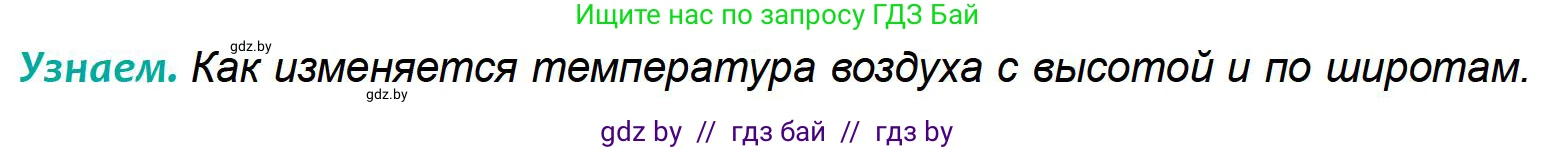 Ищите нас по запросу ГДЗ Бай

gdz.by

Узнаем. Как изменяется температура воздуха с высотой и по широтам.

gdz.by

gdz by // гдз бай // гдз by